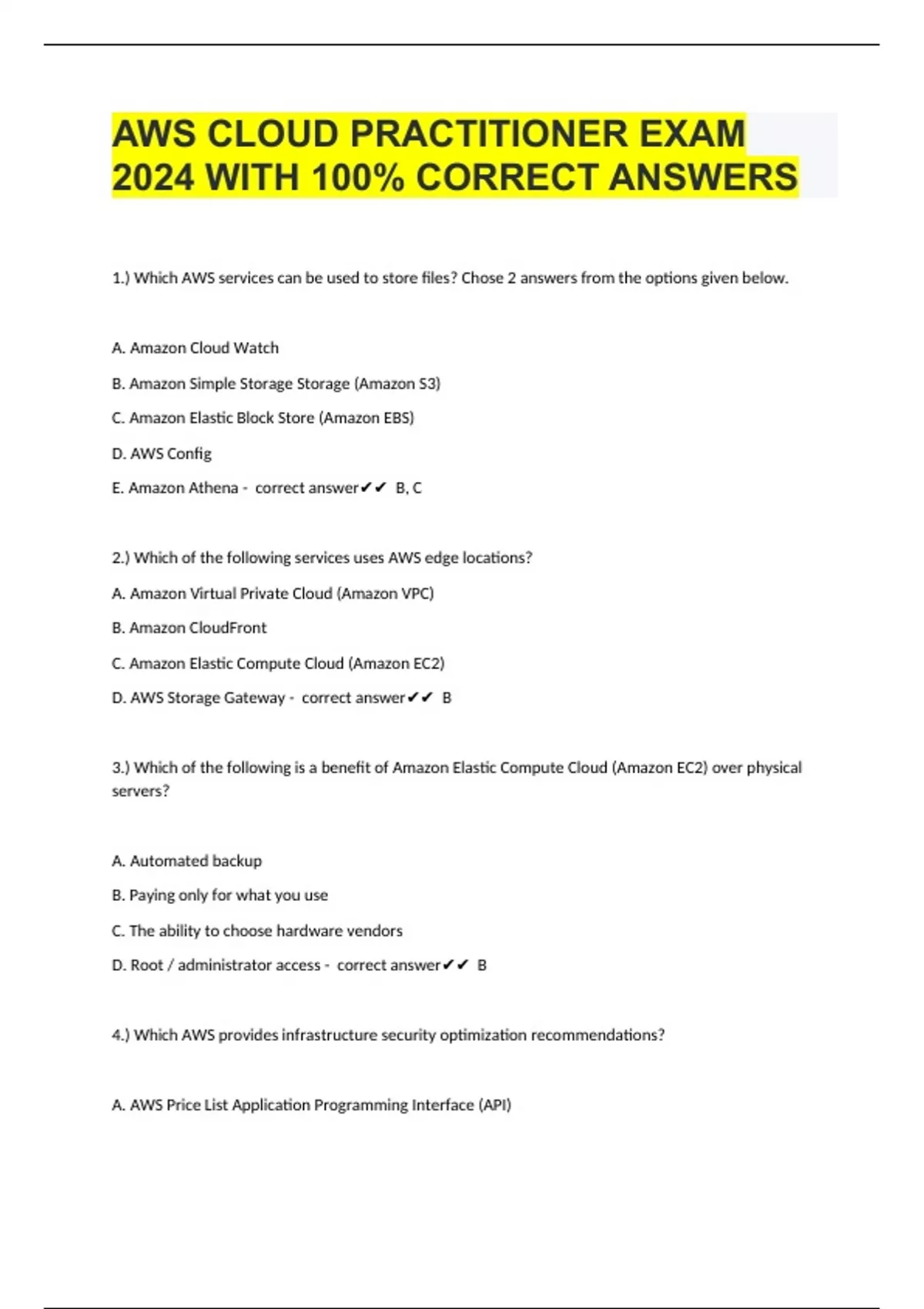 AWS CLOUD PRACTITIONER EXAM 2024 WITH 100% CORRECT ANSWERS

1.) Which AWS services can be used to store files? Chose 2 answers from the options given below.

A. Amazon Cloud Watch

B. Amazon Simple Storage Storage (Amazon S3)

C. Amazon Elastic Block Store (Amazon EBS)

D. AWS Config

E. Amazon Athena - correct answer✔✔ B, C

2.) Which of the following services uses AWS edge locations?

A. Amazon Virtual Private Cloud (Amazon VPC)

B. Amazon CloudFront

C. Amazon Elastic Compute Cloud (Amazon EC2)

D. AWS Storage Gateway - correct answer✔✔ B

3.) Which of the following is a benefit of Amazon Elastic Compute Cloud (Amazon EC2) over physical servers?

A. Automated backup

B. Paying only for what you use

C. The ability to choose hardware vendors

D. Root / administrator access - correct answer✔✔ B

4.) Which AWS provides infrastructure security optimization recommendations?

A. AWS Price List Application Programming Interface (API)